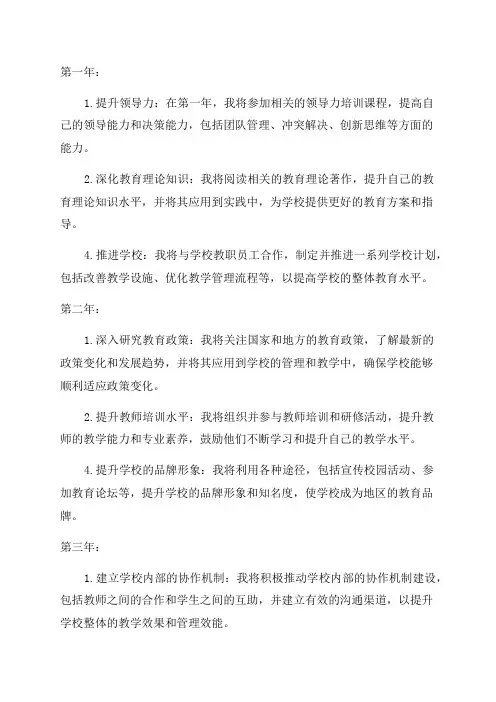 第一年：

1. 提升领导力：在第一年，我将参加相关的领导力培训课程，提高自己的领导能力和决策能力，包括团队管理、冲突解决、创新思维等方面的能力。

2. 深化教育理论知识：我将阅读相关的教育理论著作，提升自己的教育理论知识水平，并将其应用到实践中，为学校提供更好的教育方案和指导。

4. 推进学校：我将与学校教职员工合作，制定并推进一系列学校计划，包括改善教学设施、优化教学管理流程等，以提高学校的整体教育水平。

第二年：

1. 深入研究教育政策：我将关注国家和地方的教育政策，了解最新的政策变化和发展趋势，并将其应用到学校的管理和教学中，确保学校能够顺利适应政策变化。

2. 提升教师培训水平：我将组织并参与教师培训和研修活动，提升教师的教学能力和专业素养，鼓励他们不断学习和提升自己的教学水平。

4. 提升学校的品牌形象：我将利用各种途径，包括宣传校园活动、参加教育论坛等，提升学校的品牌形象和知名度，使学校成为地区的教育品牌。

第三年：

1. 建立学校内部的协作机制：我将积极推动学校内部的协作机制建设，包括教师之间的合作和学生之间的互助，并建立有效的沟通渠道，以提升学校整体的教学效果和管理效能。